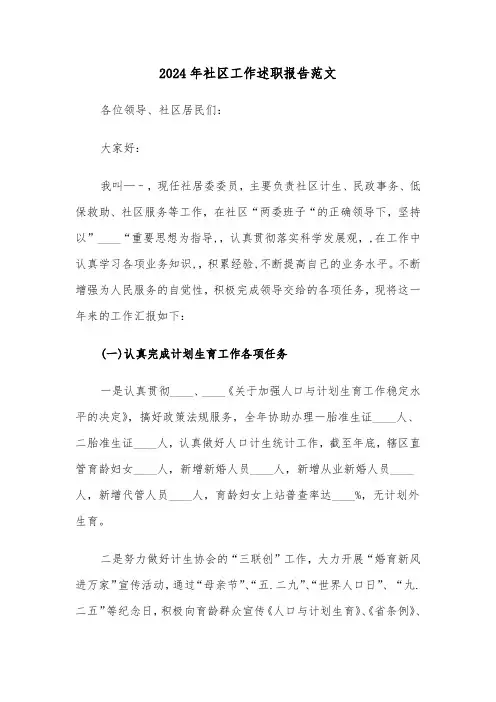 2024年社区工作述职报告范文

各位领导、社区居民们:

大家好:

我叫——,现任社居委委员,主要负责社区计生、民政事务、低保救助、社区服务等工作,在社区“两委班子“的正确领导下,坚持以”____“重要思想为指导,,认真贯彻落实科学发展观,,在工作中认真学习各项业务知识,,积累经验,不断提高自己的业务水平。不断增强为人民服务的自觉性,积极完成领导交给的各项任务,现将这一年来的工作汇报如下:

(一)认真完成计划生育工作各项任务

一是认真贯彻____、____《关于加强人口与计划生育工作稳定水平的决定》,搞好政策法规服务,全年协助办理一胎准生证____人、二胎准生证____人,认真做好人口计生统计工作,截至年底,辖区直管育龄妇女____人,新增新婚人员____人,新增从业新婚人员____人,新增代管人员____人,育龄妇女上站普查率达____%,无计划外生育。

二是努力做好计生协会的“三联创”工作,大力开展“婚育新风进万家”宣传活动,通过“母亲节”、“五.二九”、“世界人口日”、“九.二五”等纪念日,积极向育龄群众宣传《人口与计划生育》、《省条例》、